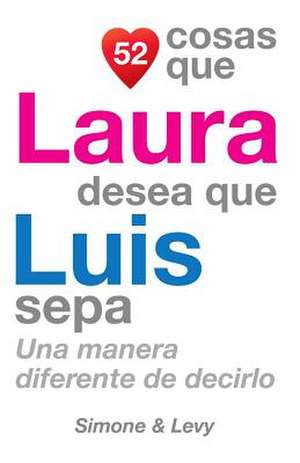 52 cosas que
Laura
desea que
Luis
sepa
Una manera diferente de decirlo

Simone & Levy